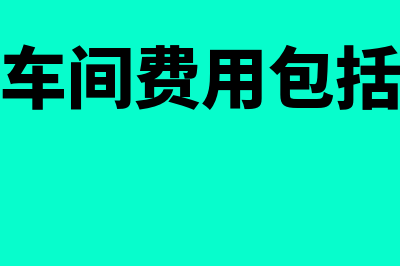 车间费用包括